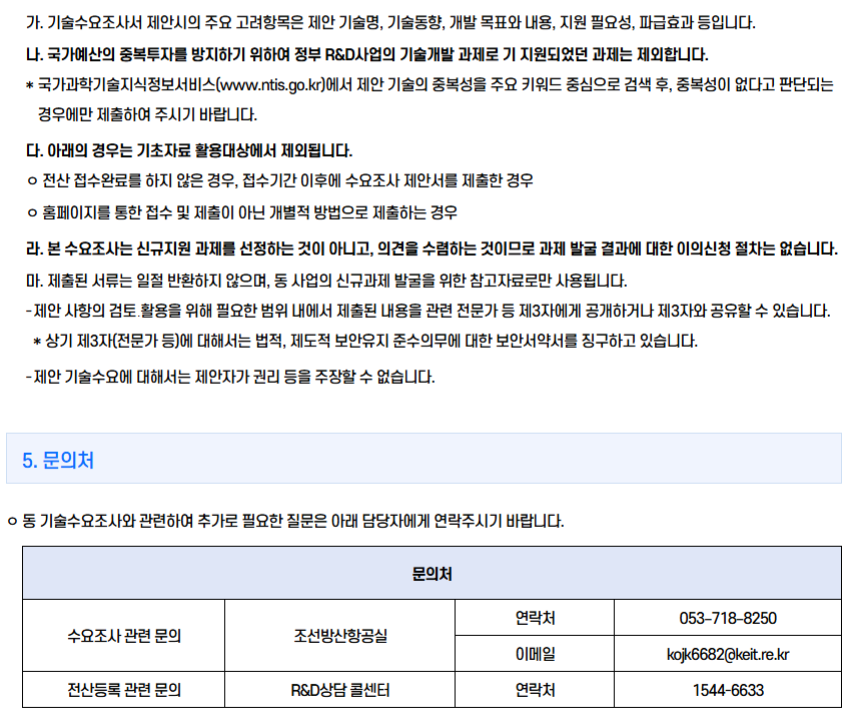 가. 기술수요조사서 제안시의 주요 고려항목은 제안 기술명, 기술동향, 개발 목표와 내용, 지원 필요성, 파급효과 등입니다.

나. 국가예산의 중복투자를 방지하기 위하여 정부 R&D사업의 기술개발 과제로 기 지원되었던 과제는 제외합니다.

* 국가과학기술지식정보서비스(www.ntis.go.kr)에서 제안 기술의 중복성을 주요 키워드 중심으로 검색 후, 중복성이 없다고 판단되는 경우에만 제출하여 주시기 바랍니다.

다. 아래의 경우는 기초자료 활용대상에서 제외됩니다.

ㅇ 전산 접수완료를 하지 않은 경우, 접수기간 이후에 수요조사 제안서를 제출한 경우

ㅇ 홈페이지를 통한 접수 및 제출이 아닌 개별적 방법으로 제출하는 경우

라. 본 수요조사는 신규지원 과제를 선정하는 것이 아니고, 의견을 수렴하는 것이므로 과제 발굴 결과에 대한 이의신청 절차는 없습니다.

마. 제출된 서류는 일절 반환하지 않으며, 동 사업의 신규과제 발굴을 위한 참고자료로만 사용됩니다.

- 제안 사항의 검토.활용을 위해 필요한 범위 내에서 제출된 내용을 관련 전문가 등 제3자에게 공개하거나 제3자와 공유할 수 있습니다.

* 상기 제3자(전문가 등)에 대해서는 법적, 제도적 보안유지 준수의무에 대한 보안서약서를 징구하고 있습니다.

- 제안 기술수요에 대해서는 제안자가 권리 등을 주장할 수 없습니다.

5. 문의처

ㅇ 동 기술수요조사와 관련하여 추가로 필요한 질문은 아래 담당자에게 연락주시기 바랍니다.

| 문의처 | | | |
|---|---|---|---|
| 수요조사 관련 문의 | 조선방산항공실 | 연락처 | 053-718-8250 |
| | | 이메일 | kojk6682@keit.re.kr |
| 전산등록 관련 문의 | R&D상담 콜센터 | 연락처 | 1544-6633 |